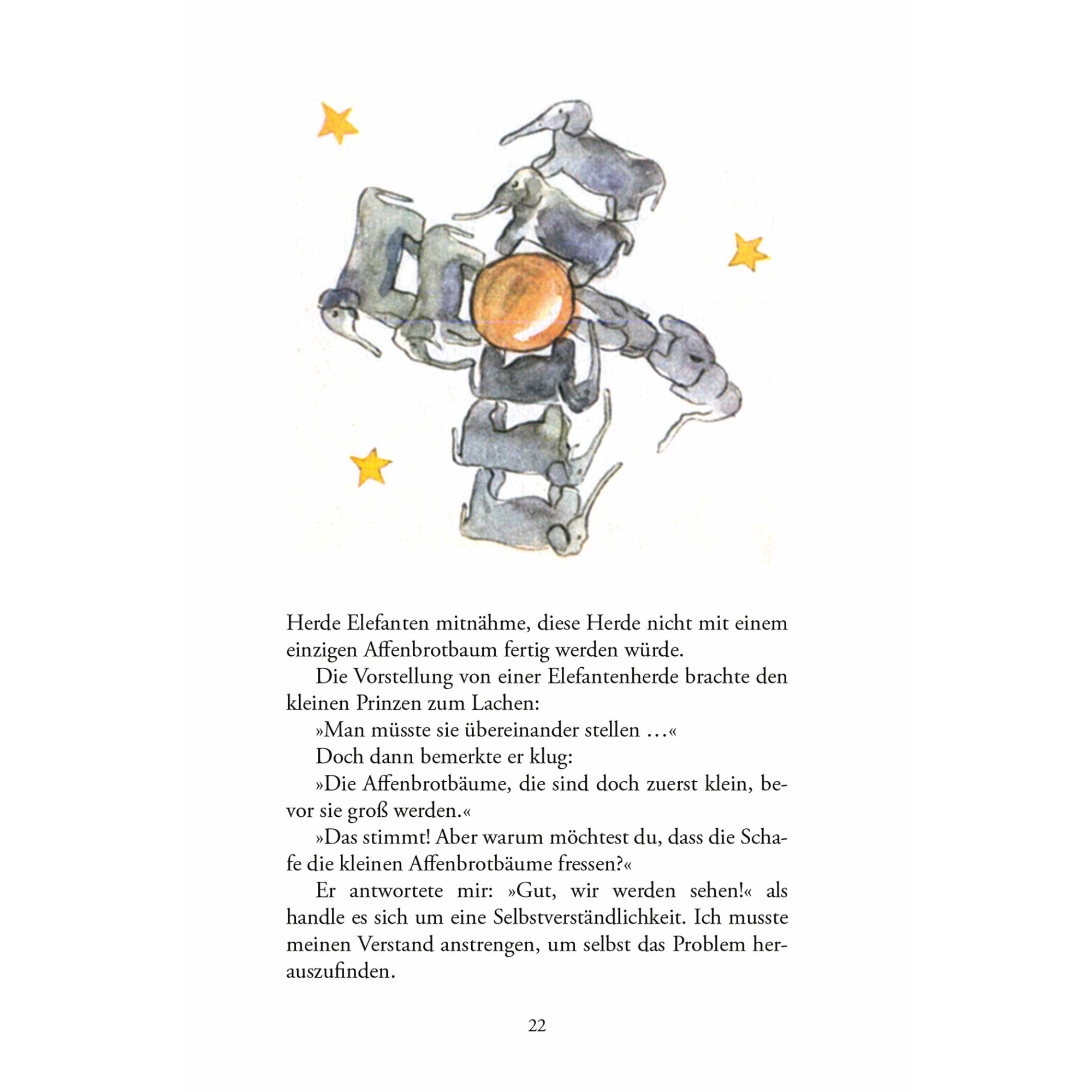 Herde Elefanten mitnähme, diese Herde nicht mit einem einzigen Affenbrotbaum fertig werden würde.

Die Vorstellung von einer Elefantenherde brachte den kleinen Prinzen zum Lachen:

»Man müsste sie übereinander stellen …«

Doch dann bemerkte er klug:

»Die Affenbrotbäume, die sind doch zuerst klein, bevor sie groß werden.«

»Das stimmt! Aber warum möchtest du, dass die Schafe die kleinen Affenbrotbäume fressen?«

Er antwortete mir: »Gut, wir werden sehen!« als handle es sich um eine Selbstverständlichkeit. Ich musste meinen Verstand anstrengen, um selbst das Problem herauszufinden.

22